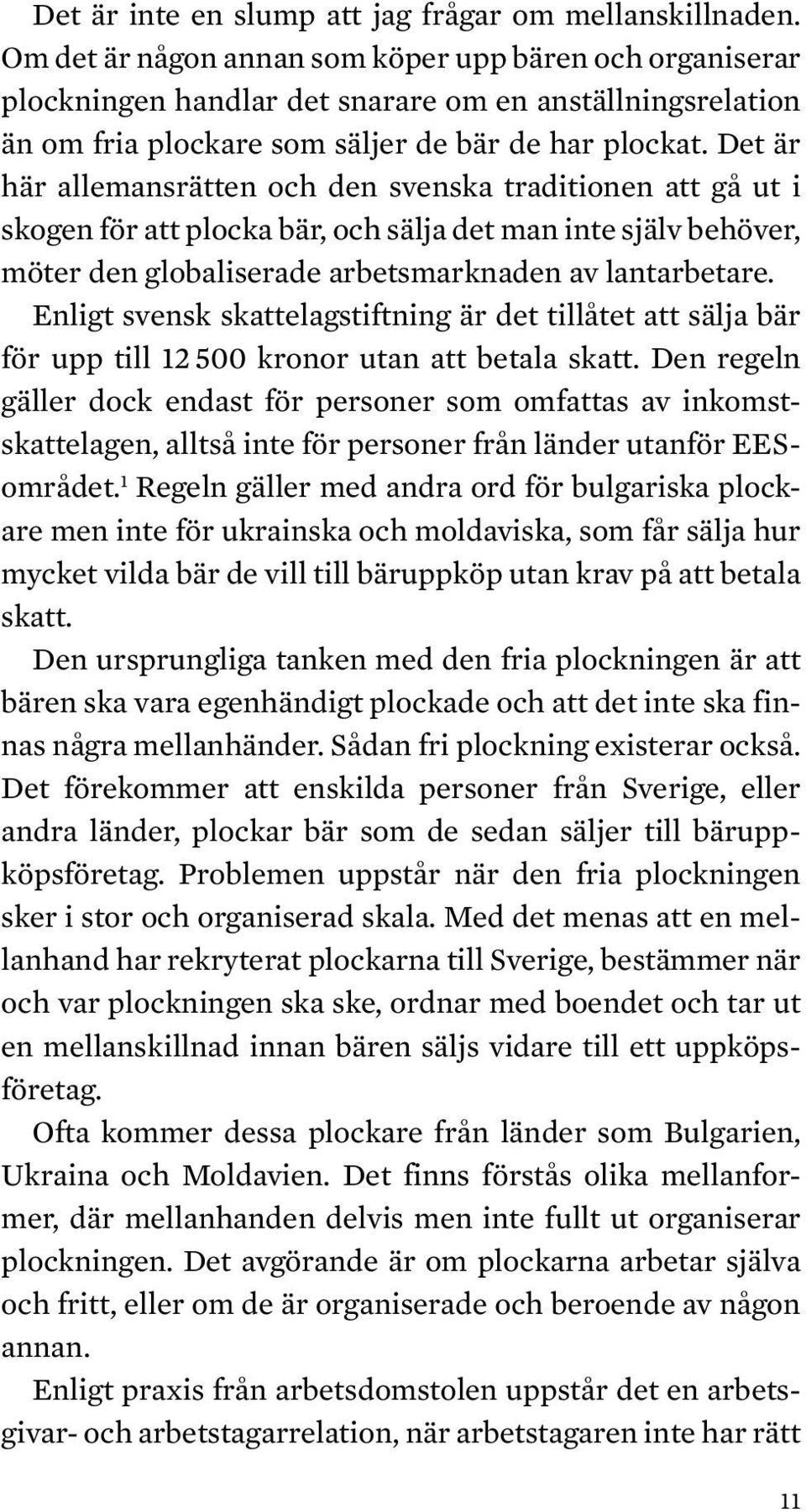 Det är inte en slump att jag frågar om mellanskillnaden. Om det är någon annan som köper upp bären och organiserar plockningen handlar det snarare om en anställningsrelation än om fria plockare som säljer de bär de har plockat. Det är här allemansrätten och den svenska traditionen att gå ut i skogen för att plocka bär, och sälja det man inte själv behöver, möter den globaliserade arbetsmarknaden av lantarbetare.

Enligt svensk skattelagstiftning är det tillåtet att sälja bär för upp till 12 500 kronor utan att betala skatt. Den regeln gäller dock endast för personer som omfattas av inkomstskattelagen, alltså inte för personer från länder utanför EES-området.$^1$ Regeln gäller med andra ord för bulgariska plockare men inte för ukrainska och moldaviska, som får sälja hur mycket vilda bär de vill till bäruppköp utan krav på att betala skatt.

Den ursprungliga tanken med den fria plockningen är att bären ska vara egenhändigt plockade och att det inte ska finnas några mellanhänder. Sådan fri plockning existerar också. Det förekommer att enskilda personer från Sverige, eller andra länder, plockar bär som de sedan säljer till bäruppköpsföretag. Problemen uppstår när den fria plockningen sker i stor och organiserad skala. Med det menas att en mellanhand har rekryterat plockarna till Sverige, bestämmer när och var plockningen ska ske, ordnar med boendet och tar ut en mellanskillnad innan bären säljs vidare till ett uppköpsföretag.

Ofta kommer dessa plockare från länder som Bulgarien, Ukraina och Moldavien. Det finns förstås olika mellanformer, där mellanhanden delvis men inte fullt ut organiserar plockningen. Det avgörande är om plockarna arbetar själva och fritt, eller om de är organiserade och beroende av någon annan.

Enligt praxis från arbetsdomstolen uppstår det en arbetsgivar- och arbetstagarrelation, när arbetstagaren inte har rätt

11